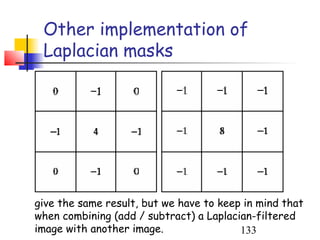 Other implementation of Laplacian masks

| 0 | −1 | 0 |
|---|---|---|
| −1 | 4 | −1 |
| 0 | −1 | 0 |

| −1 | −1 | −1 |
|---|---|---|
| −1 | 8 | −1 |
| −1 | −1 | −1 |

give the same result, but we have to keep in mind that when combining (add / subtract) a Laplacian-filtered image with another image.

133